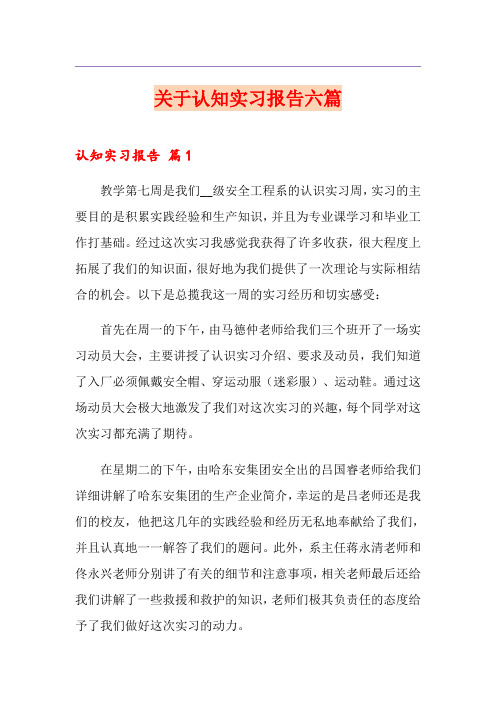 关于认知实习报告六篇

认知实习报告 篇1

教学第七周是我们__级安全工程系的认识实习周，实习的主要目的是积累实践经验和生产知识，并且为专业课学习和毕业工作打基础。经过这次实习我感觉我获得了许多收获，很大程度上拓展了我们的知识面，很好地为我们提供了一次理论与实际相结合的机会。以下是总揽我这一周的实习经历和切实感受：

首先在周一的下午，由马德仲老师给我们三个班开了一场实习动员大会，主要讲授了认识实习介绍、要求及动员，我们知道了入厂必须佩戴安全帽、穿运动服（迷彩服）、运动鞋。通过这场动员大会极大地激发了我们对这次实习的兴趣，每个同学对这次实习都充满了期待。

在星期二的下午，由哈东安集团安全出的吕国睿老师给我们详细讲解了哈东安集团的生产企业简介，幸运的是吕老师还是我们的校友，他把这几年的实践经验和经历无私地奉献给了我们，并且认真地一一解答了我们的题问。此外，系主任蒋永清老师和佟永兴老师分别讲了有关的细节和注意事项，相关老师最后还给我们讲解了一些救援和救护的知识，老师们极其负责任的态度给予了我们做好这次实习的动力。